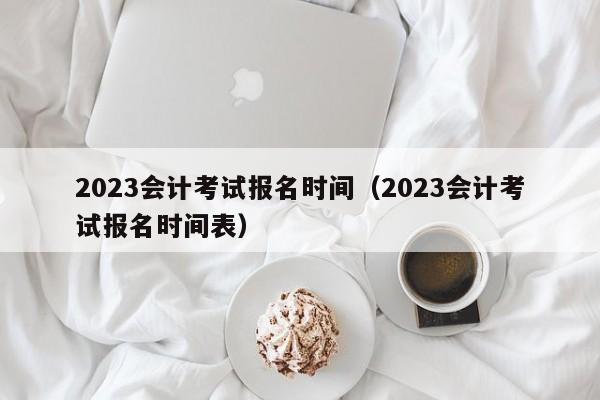 2023会计考试报名时间（2023会计考试报名时间表）